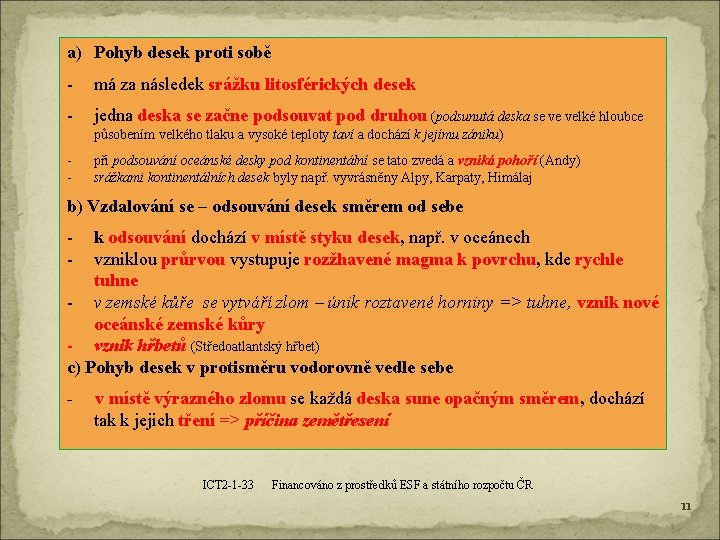 a) Pohyb desek proti sobě

- má za následek srážku litosférických desek

- jedna deska se začne podsouvat pod druhou (podsunutá deska se ve velké hloubce působením velkého tlaku a vysoké teploty taví a dochází k jejímu zániku)

- při podsouvání oceánské desky pod kontinentální se tato zvedá a vzniká pohoří (Andy)
- srážkami kontinentálních desek byly např. vyvrásněny Alpy, Karpaty, Himálaj

b) Vzdalování se – odsouvání desek směrem od sebe

- k odsouvání dochází v místě styku desek, např. v oceánech
- vzniklou průrvou vystupuje rozžhavené magma k povrchu, kde rychle tuhne
- v zemské kůře se vytváří zlom – únik roztavené horniny => tuhne, vznik nové oceánské zemské kůry
- vznik hřbetů (Středoatlantský hřbet)

c) Pohyb desek v protisměru vodorovně vedle sebe

- v místě výrazného zlomu se každá deska sune opačným směrem, dochází tak k jejich tření => příčina zemětřesení

ICT2-1-33 Financováno z prostředků ESF a státního rozpočtu ČR

11